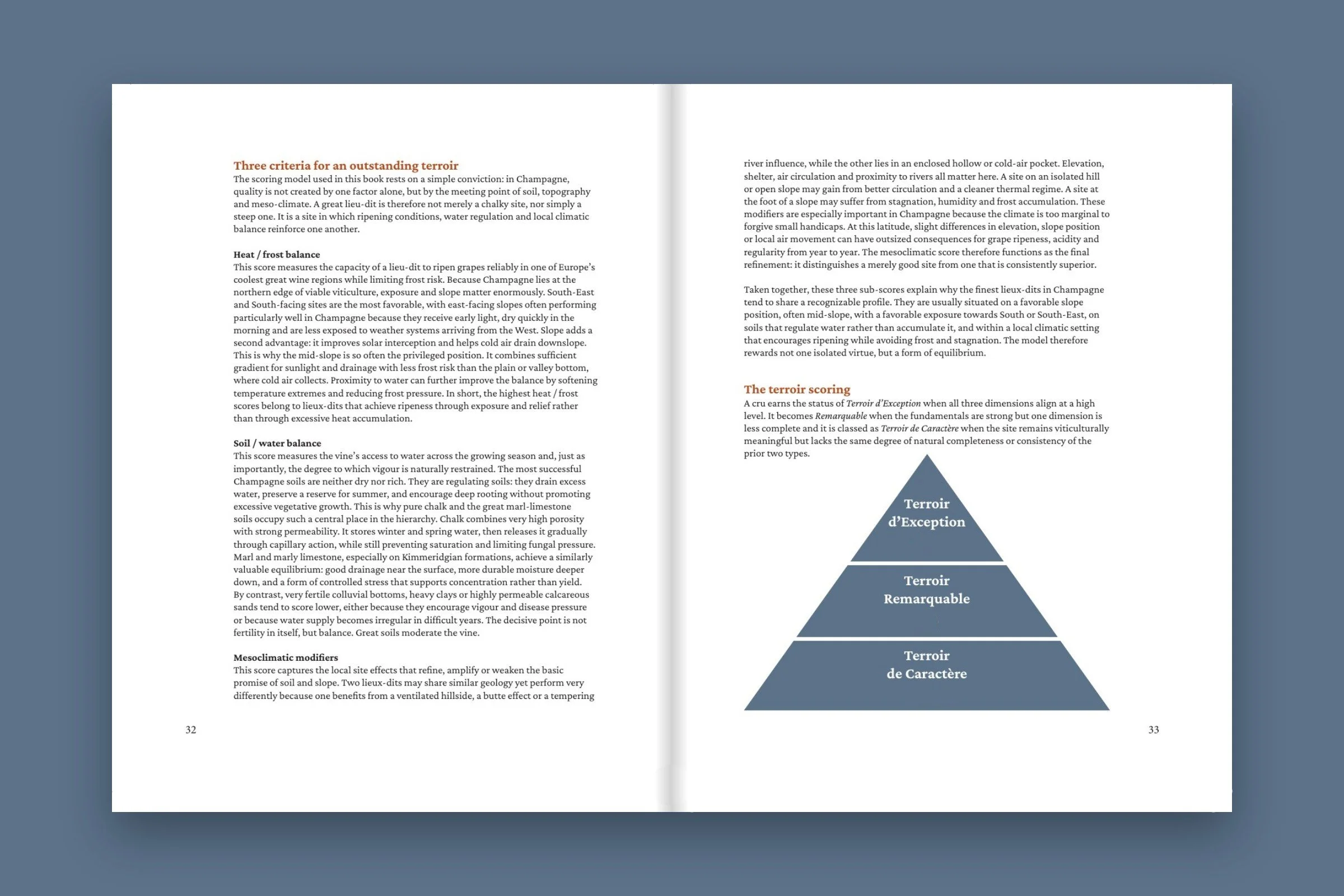 Three criteria for an outstanding terroir
The scoring model used in this book rests on a simple conviction: in Champagne, quality is not created by one factor alone, but by the meeting point of soil, topography and meso-climate. A great lieu-dit is therefore not merely a chalky site, nor simply a steep one. It is a site in which ripening conditions, water regulation and local climatic balance reinforce one another.

Heat / frost balance
This score measures the capacity of a lieu-dit to ripen grapes reliably in one of Europe's coolest great wine regions while limiting frost risk. Because Champagne lies at the northern edge of viable viticulture, exposure and slope matter enormously. South-East and South-facing sites are the most favorable, with east-facing slopes often performing particularly well in Champagne because they receive early light, dry quickly in the morning and are less exposed to weather systems arriving from the West. Slope adds a second advantage: it improves solar interception and helps cold air drain downslope. This is why the mid-slope is so often the privileged position. It combines sufficient gradient for sunlight and drainage with less frost risk than the plain or valley bottom, where cold air collects. Proximity to water can further improve the balance by softening temperature extremes and reducing frost pressure. In short, the highest heat / frost scores belong to lieux-dits that achieve ripeness through exposure and relief rather than through excessive heat accumulation.

Soil / water balance
This score measures the vine's access to water across the growing season and, just as importantly, the degree to which vigour is naturally restrained. The most successful Champagne soils are neither dry nor rich. They are regulating soils: they drain excess water, preserve a reserve for summer, and encourage deep rooting without promoting excessive vegetative growth. This is why pure chalk and the great marl-limestone soils occupy such a central place in the hierarchy. Chalk combines very high porosity with strong permeability. It stores winter and spring water, then releases it gradually through capillary action, while still preventing saturation and limiting fungal pressure. Marl and marly limestone, especially on Kimmeridgian formations, achieve a similarly valuable equilibrium: good drainage near the surface, more durable moisture deeper down, and a form of controlled stress that supports concentration rather than yield. By contrast, very fertile colluvial bottoms, heavy clays or highly permeable calcareous sands tend to score lower, either because they encourage vigour and disease pressure or because water supply becomes irregular in difficult years. The decisive point is not fertility in itself, but balance. Great soils moderate the vine.

Mesoclimatic modifiers
This score captures the local site effects that refine, amplify or weaken the basic promise of soil and slope. Two lieux-dits may share similar geology yet perform very differently because one benefits from a ventilated hillside, a butte effect or a tempering

32

river influence, while the other lies in an enclosed hollow or cold-air pocket. Elevation, shelter, air circulation and proximity to rivers all matter here. A site on an isolated hill or open slope may gain from better circulation and a cleaner thermal regime. A site at the foot of a slope may suffer from stagnation, humidity and frost accumulation. These modifiers are especially important in Champagne because the climate is too marginal to forgive small handicaps. At this latitude, slight differences in elevation, slope position or local air movement can have outsized consequences for grape ripeness, acidity and regularity from year to year. The mesoclimatic score therefore functions as the final refinement: it distinguishes a merely good site from one that is consistently superior.

Taken together, these three sub-scores explain why the finest lieux-dits in Champagne tend to share a recognizable profile. They are usually situated on a favorable slope position, often mid-slope, with a favorable exposure towards South or South-East, on soils that regulate water rather than accumulate it, and within a local climatic setting that encourages ripening while avoiding frost and stagnation. The model therefore rewards not one isolated virtue, but a form of equilibrium.

The terroir scoring
A cru earns the status of Terroir d'Exception when all three dimensions align at a high level. It becomes Remarquable when the fundamentals are strong but one dimension is less complete and it is classed as Terroir de Caractère when the site remains viticulturally meaningful but lacks the same degree of natural completeness or consistency of the prior two types.

Terroir
d'Exception

Terroir
Remarquable

Terroir
de Caractère

33